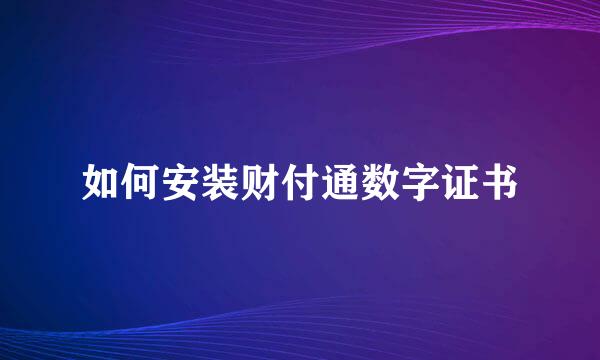 如何安装财付通数字证书